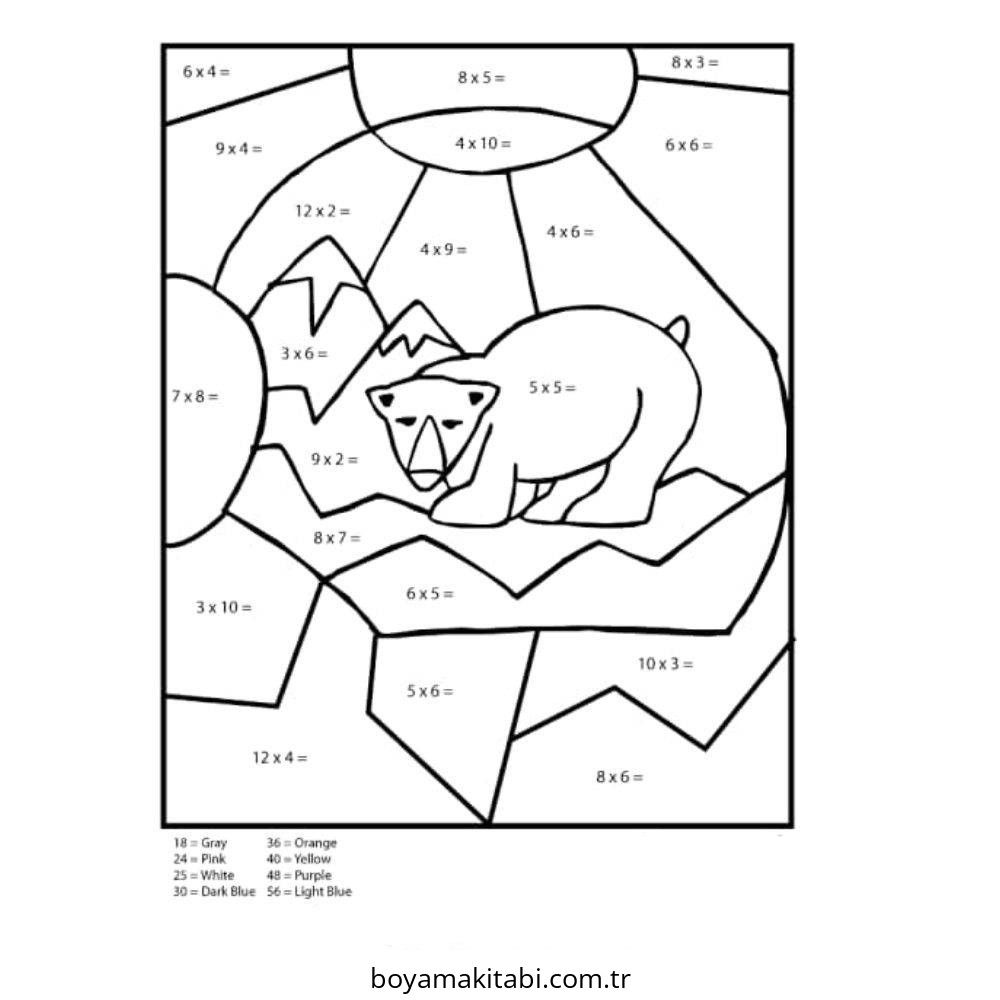 6 x 4 =

8 x 5 =

8 x 3 =

9 x 4 =

4 x 10 =

6 x 6 =

12 x 2 =

4 x 9 =

4 x 6 =

3 x 6 =

7 x 8 =

5 x 5 =

9 x 2 =

8 x 7 =

3 x 10 =

6 x 5 =

10 x 3 =

5 x 6 =

12 x 4 =

8 x 6 =

18 = Gray
24 = Pink
25 = White
30 = Dark Blue

36 = Orange
40 = Yellow
48 = Purple
56 = Light Blue

boyamakitabi.com.tr